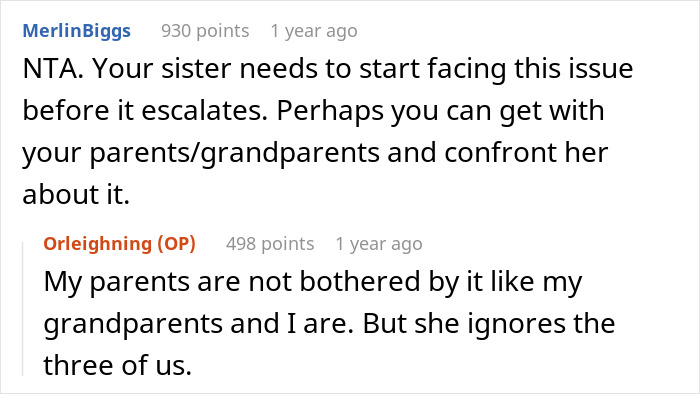 MerlinBiggs 930 points 1 year ago

NTA. Your sister needs to start facing this issue before it escalates. Perhaps you can get with your parents/grandparents and confront her about it.

Orleighning (OP) 498 points 1 year ago

My parents are not bothered by it like my grandparents and I are. But she ignores the three of us.